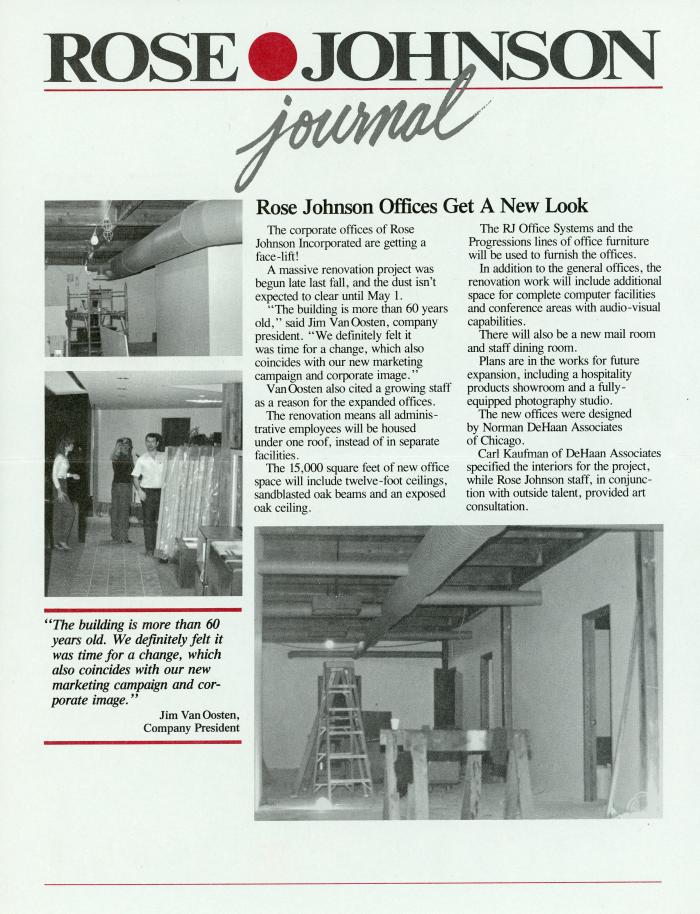 ROSE JOHNSON

journal

Rose Johnson Offices Get A New Look

The corporate offices of Rose Johnson Incorporated are getting a face-lift!

A massive renovation project was begun late last fall, and the dust isn't expected to clear until May 1.

"The building is more than 60 years old," said Jim Van Oosten, company president. "We definitely felt it was time for a change, which also coincides with our new marketing campaign and corporate image."

Van Oosten also cited a growing staff as a reason for the expanded offices.

The renovation means all administrative employees will be housed under one roof, instead of in separate facilities.

The 15,000 square feet of new office space will include twelve-foot ceilings, sandblasted oak beams and an exposed oak ceiling.

The RJ Office Systems and the Progressions lines of office furniture will be used to furnish the offices.

In addition to the general offices, the renovation work will include additional space for complete computer facilities and conference areas with audio-visual capabilities.

There will also be a new mail room and staff dining room.

Plans are in the works for future expansion, including a hospitality products showroom and a fully-equipped photography studio.

The new offices were designed by Norman DeHaan Associates of Chicago.

Carl Kaufman of DeHaan Associates specified the interiors for the project, while Rose Johnson staff, in conjunction with outside talent, provided art consultation.

"The building is more than 60 years old. We definitely felt it was time for a change, which also coincides with our new marketing campaign and corporate image."

Jim Van Oosten,
Company President